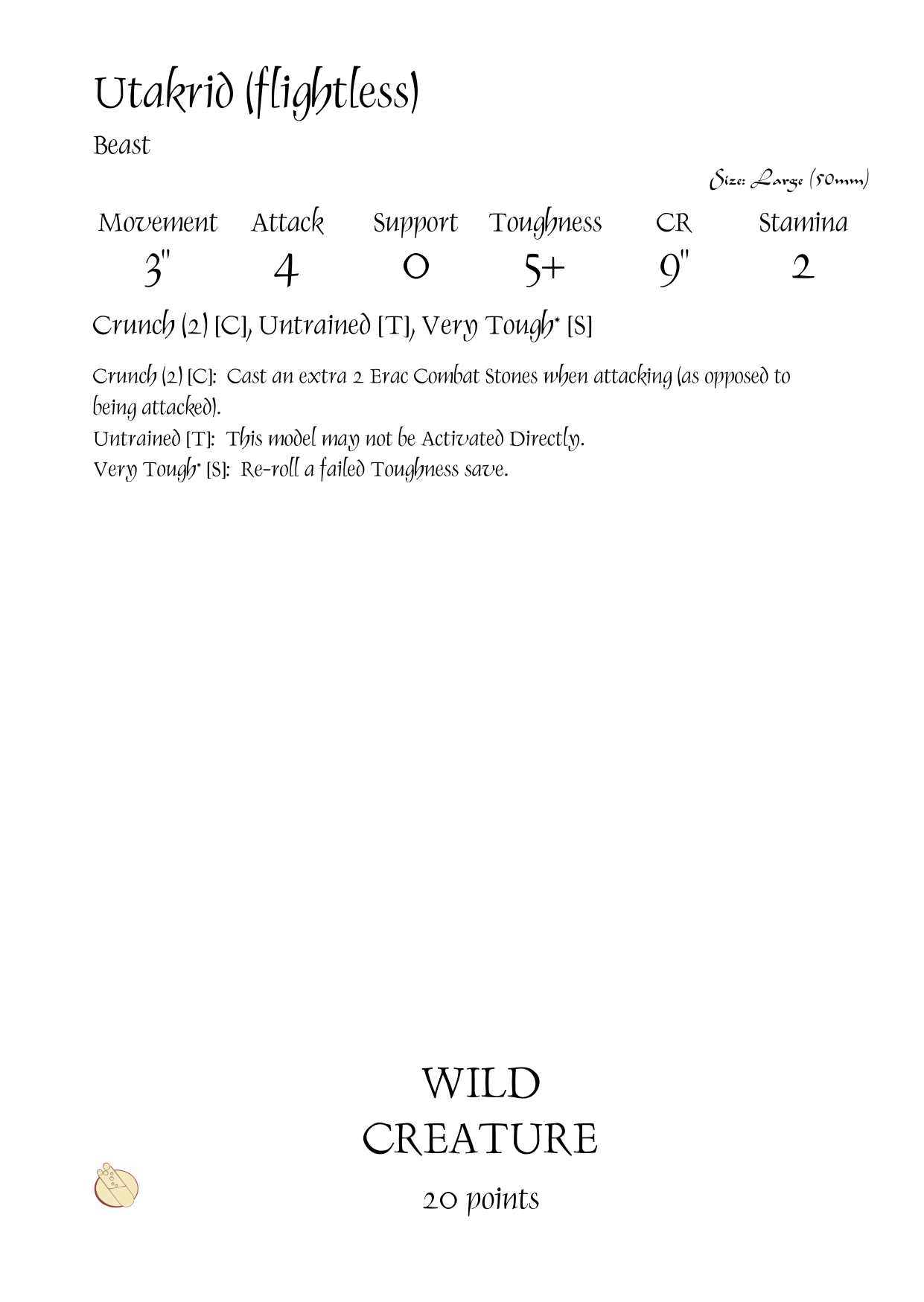 Utakrid (flightless)

Beast

Size: Large (50mm)

| Movement | Attack | Support | Toughness | CR | Stamina |
|---|---|---|---|---|---|
| 3" | 4 | 0 | 5+ | 9" | 2 |

Crunch (2) [C], Untrained [T], Very Tough* [S]

Crunch (2) [C]: Cast an extra 2 Erac Combat Stones when attacking (as opposed to being attacked).
Untrained [T]: This model may not be Activated Directly.
Very Tough* [S]: Re-roll a failed Toughness save.

WILD CREATURE

20 points